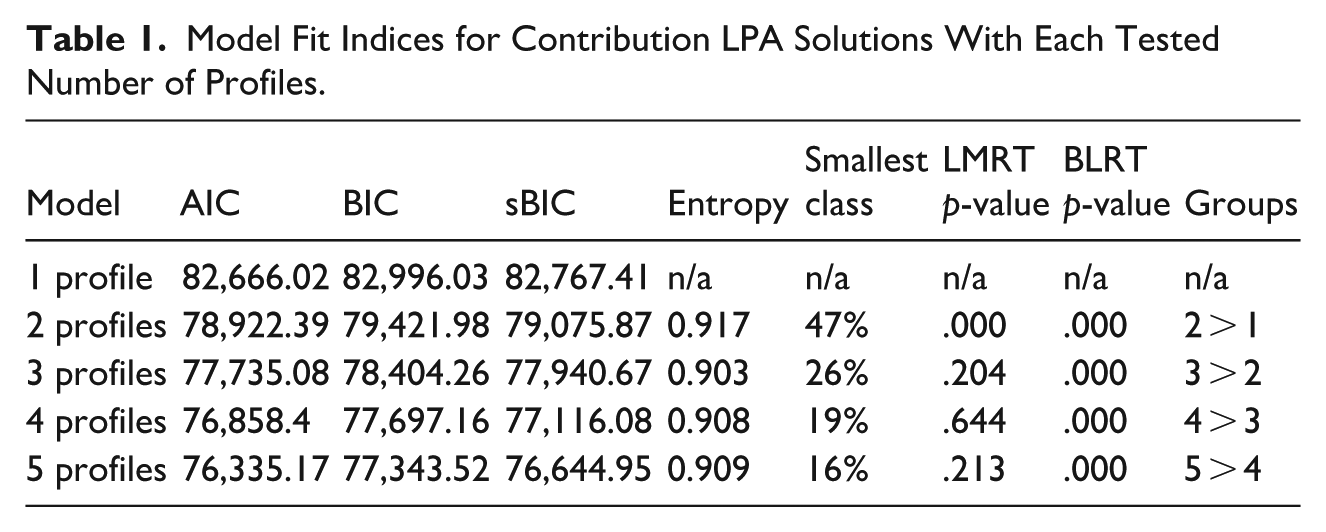 Table 1. Model Fit Indices for Contribution LPA Solutions With Each Tested Number of Profiles.

| Model | AIC | BIC | sBIC | Entropy | Smallest class | LMRT p-value | BLRT p-value | Groups |
|---|---|---|---|---|---|---|---|---|
| 1 profile | 82,666.02 | 82,996.03 | 82,767.41 | n/a | n/a | n/a | n/a | n/a |
| 2 profiles | 78,922.39 | 79,421.98 | 79,075.87 | 0.917 | 47% | .000 | .000 | 2 > 1 |
| 3 profiles | 77,735.08 | 78,404.26 | 77,940.67 | 0.903 | 26% | .204 | .000 | 3 > 2 |
| 4 profiles | 76,858.4 | 77,697.16 | 77,116.08 | 0.908 | 19% | .644 | .000 | 4 > 3 |
| 5 profiles | 76,335.17 | 77,343.52 | 76,644.95 | 0.909 | 16% | .213 | .000 | 5 > 4 |